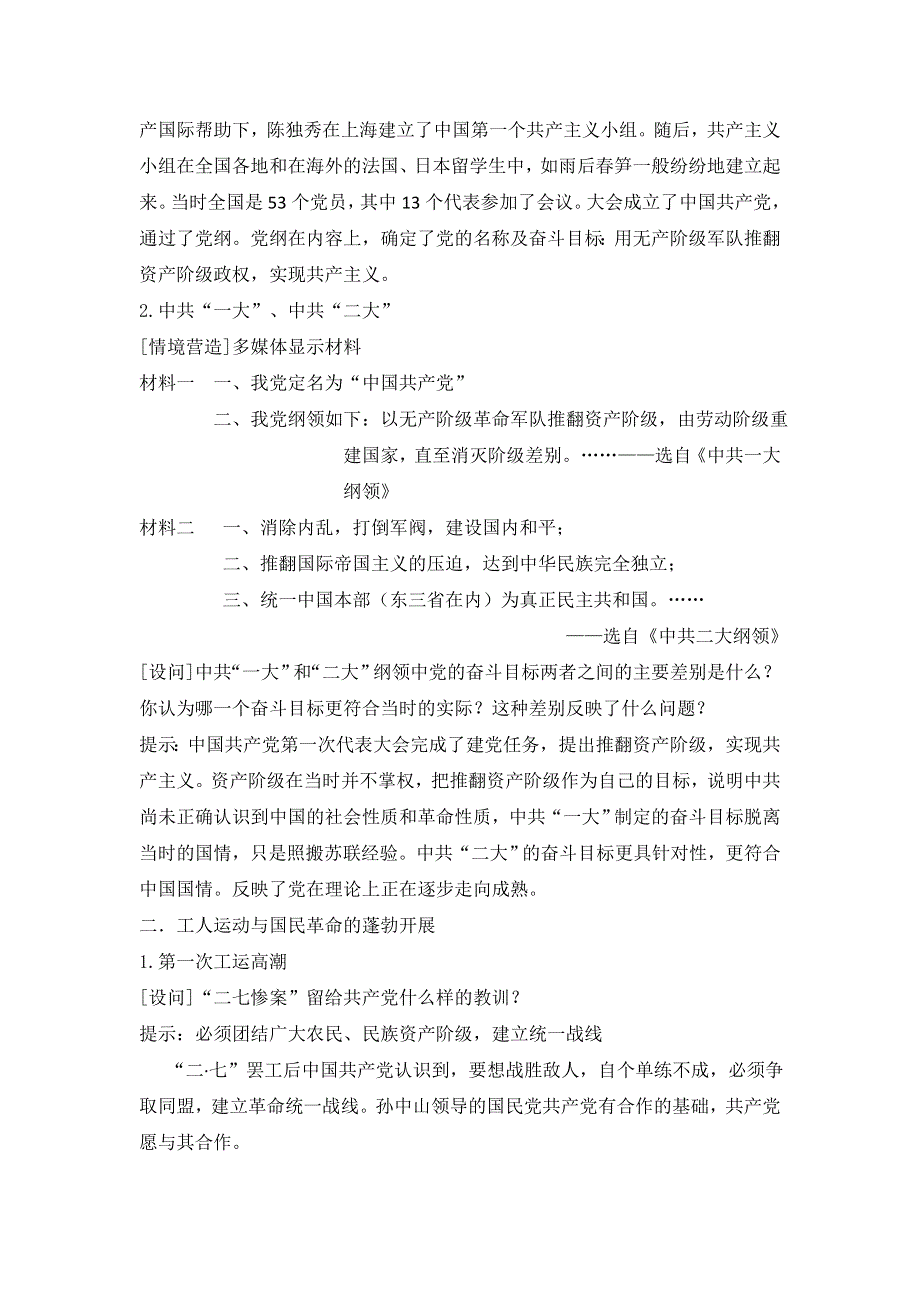 产国际帮助下，陈独秀在上海建立了中国第一个共产主义小组。随后，共产主义小组在全国各地和在海外的法国、日本留学生中，如雨后春笋一般纷纷地建立起来。当时全国是 53 个党员，其中 13 个代表参加了会议。大会成立了中国共产党，通过了党纲。党纲在内容上，确定了党的名称及奋斗目标: 用无产阶级军队推翻资产阶级政权，实现共产主义。

2. 中共“一大”、中共“二大”

[情境营造]多媒体显示材料

材料一　一、我党定名为“中国共产党”

二、我党纲领如下：以无产阶级革命军队推翻资产阶级，由劳动阶级重建国家，直至消灭阶级差别。……——选自《中共一大纲领》

材料二　一、消除内乱，打倒军阀，建设国内和平；

二、推翻国际帝国主义的压迫，达到中华民族完全独立；

三、统一中国本部（东三省在内）为真正民主共和国。……

——选自《中共二大纲领》

[设问]中共“一大”和“二大”纲领中党的奋斗目标两者之间的主要差别是什么？你认为哪一个奋斗目标更符合当时的实际？这种差别反映了什么问题？

提示: 中国共产党第一次代表大会完成了建党任务，提出推翻资产阶级，实现共产主义。资产阶级在当时并不掌权，把推翻资产阶级作为自己的目标，说明中共尚未正确认识到中国的社会性质和革命性质，中共“一大”制定的奋斗目标脱离当时的国情，只是照搬苏联经验。中共“二大”的奋斗目标更具针对性，更符合中国国情。反映了党在理论上正在逐步走向成熟。

二．工人运动与国民革命的蓬勃开展

1. 第一次工运高潮

[设问]“二七惨案”留给共产党什么样的教训？

提示：必须团结广大农民、民族资产阶级，建立统一战线

“二·七”罢工后中国共产党认识到，要想战胜敌人，自个单练不成，必须争取同盟，建立革命统一战线。孙中山领导的国民党共产党有合作的基础，共产党愿与其合作。